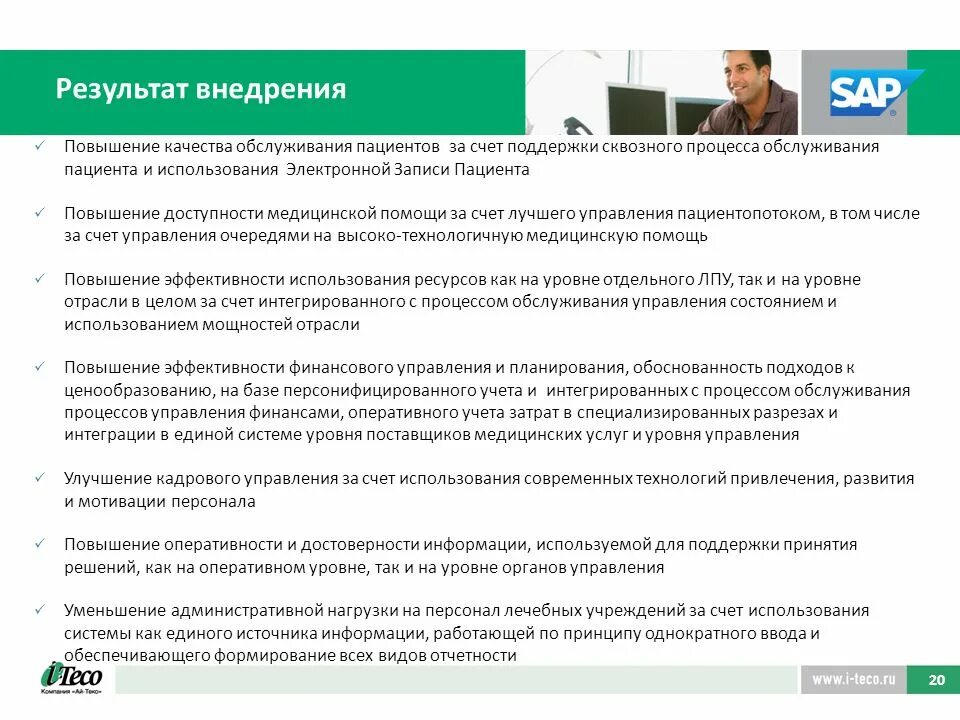 Результат внедрения

SAP

✓ Повышение качества обслуживания пациентов за счет поддержки сквозного процесса обслуживания пациента и использования Электронной Записи Пациента

✓ Повышение доступности медицинской помощи за счет лучшего управления пациентопотоком, в том числе за счет управления очередями на высоко-технологичную медицинскую помощь

✓ Повышение эффективности использования ресурсов как на уровне отдельного ЛПУ, так и на уровне отрасли в целом за счет интегрированного с процессом обслуживания управления состоянием и использованием мощностей отрасли

✓ Повышение эффективности финансового управления и планирования, обоснованность подходов к ценообразованию, на базе персонифицированного учета и интегрированных с процессом обслуживания процессов управления финансами, оперативного учета затрат в специализированных разрезах и интеграции в единой системе уровня поставщиков медицинских услуг и уровня управления

✓ Улучшение кадрового управления за счет использования современных технологий привлечения, развития и мотивации персонала

✓ Повышение оперативности и достоверности информации, используемой для поддержки принятия решений, как на оперативном уровне, так и на уровне органов управления

✓ Уменьшение административной нагрузки на персонал лечебных учреждений за счет использования системы как единого источника информации, работающей по принципу однократного ввода и обеспечивающего формирование всех видов отчетности

i-Teco
Компания «Ай-Теко»

www.i-teco.ru 20